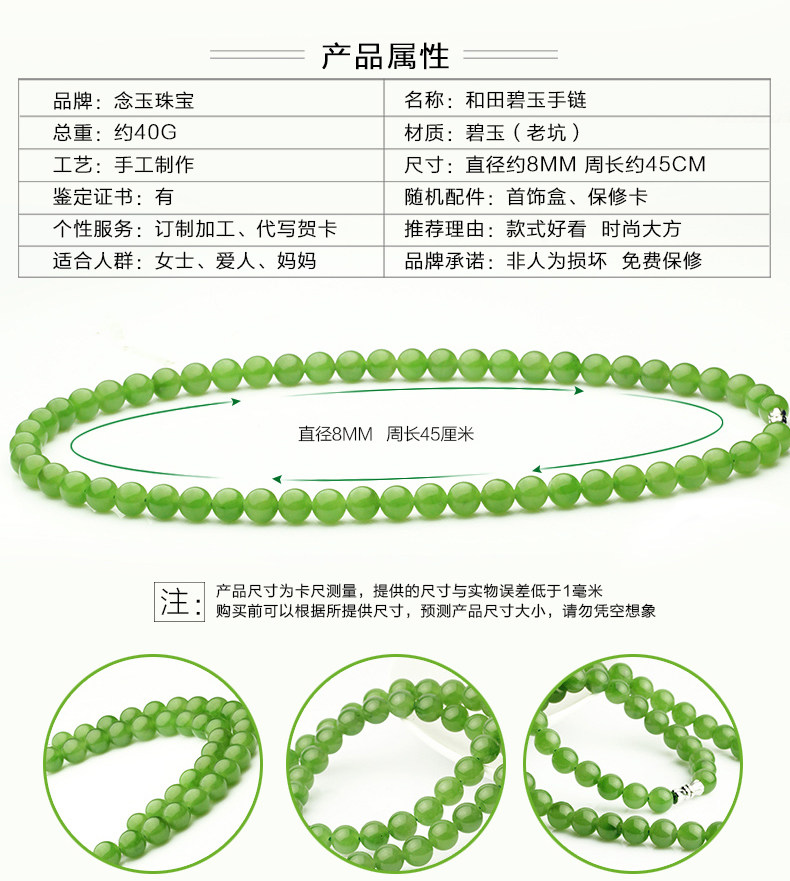 产品属性

| 品牌：念玉珠宝 | 名称：和田碧玉手链 |
|---|---|
| 总重：约40G | 材质：碧玉（老坑） |
| 工艺：手工制作 | 尺寸：直径约8MM 周长约45CM |
| 鉴定证书：有 | 随机配件：首饰盒、保修卡 |
| 个性服务：订制加工、代写贺卡 | 推荐理由：款式好看 时尚大方 |
| 适合人群：女士、爱人、妈妈 | 品牌承诺：非人为损坏 免费保修 |

直径8MM 周长45厘米

注：产品尺寸为卡尺测量，提供的尺寸与实物误差低于1毫米
购买前可以根据所提供尺寸，预测产品尺寸大小，请勿凭空想象